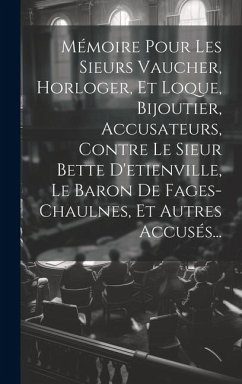 Mémoire Pour Les Sieurs Vaucher, Horloger, Et Loque, Bijoutier, Accusateurs, Contre Le Sieur Bette D'etienville, Le Baron De Fages-Chaulnes, Et Autres Accusés...